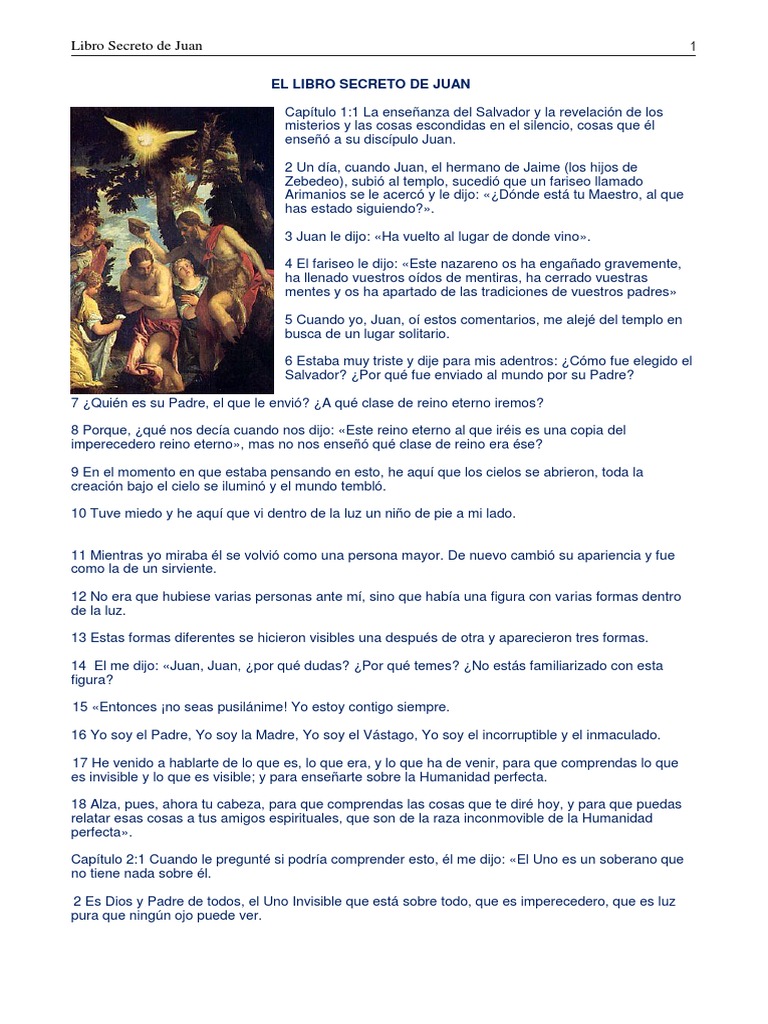 Libro Secreto de Juan

1

EL LIBRO SECRETO DE JUAN

Capítulo 1:1 La enseñanza del Salvador y la revelación de los misterios y las cosas escondidas en el silencio, cosas que él enseñó a su discípulo Juan.

2 Un día, cuando Juan, el hermano de Jaime (los hijos de Zebedeo), subió al templo, sucedió que un fariseo llamado Arimanios se le acercó y le dijo: «¿Dónde está tu Maestro, al que has estado siguiendo?».

3 Juan le dijo: «Ha vuelto al lugar de donde vino».

4 El fariseo le dijo: «Este nazareno os ha engañado gravemente, ha llenado vuestros oídos de mentiras, ha cerrado vuestras mentes y os ha apartado de las tradiciones de vuestros padres»

5 Cuando yo, Juan, oí estos comentarios, me alejé del templo en busca de un lugar solitario.

6 Estaba muy triste y dije para mis adentros: ¿Cómo fue elegido el Salvador? ¿Por qué fue enviado al mundo por su Padre?

7 ¿Quién es su Padre, el que le envió? ¿A qué clase de reino eterno iremos?

8 Porque, ¿qué nos decía cuando nos dijo: «Este reino eterno al que iréis es una copia del imperecedero reino eterno», mas no nos enseñó qué clase de reino era ése?

9 En el momento en que estaba pensando en esto, he aquí que los cielos se abrieron, toda la creación bajo el cielo se iluminó y el mundo tembló.

10 Tuve miedo y he aquí que vi dentro de la luz un niño de pie a mi lado.

11 Mientras yo miraba él se volvió como una persona mayor. De nuevo cambió su apariencia y fue como la de un sirviente.

12 No era que hubiese varias personas ante mí, sino que había una figura con varias formas dentro de la luz.

13 Estas formas diferentes se hicieron visibles una después de otra y aparecieron tres formas.

14 El me dijo: «Juan, Juan, ¿por qué dudas? ¿Por qué temes? ¿No estás familiarizado con esta figura?

15 «Entonces ¡no seas pusilánime! Yo estoy contigo siempre.

16 Yo soy el Padre, Yo soy la Madre, Yo soy el Vástago, Yo soy el incorruptible y el inmaculado.

17 He venido a hablarte de lo que es, lo que era, y lo que ha de venir, para que comprendas lo que es invisible y lo que es visible; y para enseñarte sobre la Humanidad perfecta.

18 Alza, pues, ahora tu cabeza, para que comprendas las cosas que te diré hoy, y para que puedas relatar esas cosas a tus amigos espirituales, que son de la raza inconmovible de la Humanidad perfecta».

Capítulo 2:1 Cuando le pregunté si podría comprender esto, él me dijo: «El Uno es un soberano que no tiene nada sobre él.

2 Es Dios y Padre de todos, el Uno Invisible que está sobre todo, que es imperecedero, que es luz pura que ningún ojo puede ver.